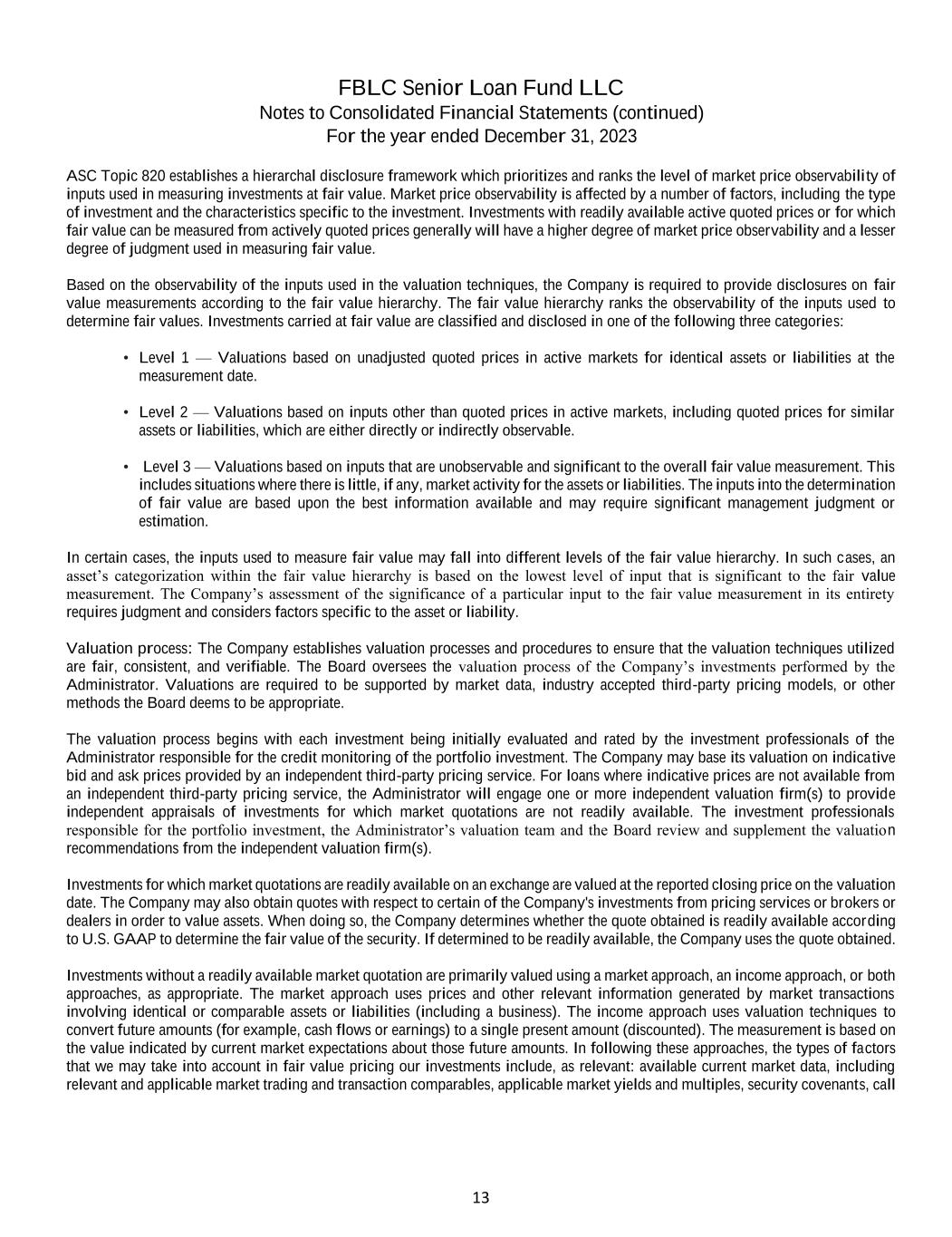 FBLC Senior Loan Fund LLC
Notes to Consolidated Financial Statements (continued)
For the year ended December 31, 2023

ASC Topic 820 establishes a hierarchal disclosure framework which prioritizes and ranks the level of market price observability of inputs used in measuring investments at fair value. Market price observability is affected by a number of factors, including the type of investment and the characteristics specific to the investment. Investments with readily available active quoted prices or for which fair value can be measured from actively quoted prices generally will have a higher degree of market price observability and a lesser degree of judgment used in measuring fair value.

Based on the observability of the inputs used in the valuation techniques, the Company is required to provide disclosures on fair value measurements according to the fair value hierarchy. The fair value hierarchy ranks the observability of the inputs used to determine fair values. Investments carried at fair value are classified and disclosed in one of the following three categories:

• Level 1 — Valuations based on unadjusted quoted prices in active markets for identical assets or liabilities at the measurement date.

• Level 2 — Valuations based on inputs other than quoted prices in active markets, including quoted prices for similar assets or liabilities, which are either directly or indirectly observable.

• Level 3 — Valuations based on inputs that are unobservable and significant to the overall fair value measurement. This includes situations where there is little, if any, market activity for the assets or liabilities. The inputs into the determination of fair value are based upon the best information available and may require significant management judgment or estimation.

In certain cases, the inputs used to measure fair value may fall into different levels of the fair value hierarchy. In such cases, an asset's categorization within the fair value hierarchy is based on the lowest level of input that is significant to the fair value measurement. The Company's assessment of the significance of a particular input to the fair value measurement in its entirety requires judgment and considers factors specific to the asset or liability.

Valuation process: The Company establishes valuation processes and procedures to ensure that the valuation techniques utilized are fair, consistent, and verifiable. The Board oversees the valuation process of the Company's investments performed by the Administrator. Valuations are required to be supported by market data, industry accepted third-party pricing models, or other methods the Board deems to be appropriate.

The valuation process begins with each investment being initially evaluated and rated by the investment professionals of the Administrator responsible for the credit monitoring of the portfolio investment. The Company may base its valuation on indicative bid and ask prices provided by an independent third-party pricing service. For loans where indicative prices are not available from an independent third-party pricing service, the Administrator will engage one or more independent valuation firm(s) to provide independent appraisals of investments for which market quotations are not readily available. The investment professionals responsible for the portfolio investment, the Administrator's valuation team and the Board review and supplement the valuation recommendations from the independent valuation firm(s).

Investments for which market quotations are readily available on an exchange are valued at the reported closing price on the valuation date. The Company may also obtain quotes with respect to certain of the Company's investments from pricing services or brokers or dealers in order to value assets. When doing so, the Company determines whether the quote obtained is readily available according to U.S. GAAP to determine the fair value of the security. If determined to be readily available, the Company uses the quote obtained.

Investments without a readily available market quotation are primarily valued using a market approach, an income approach, or both approaches, as appropriate. The market approach uses prices and other relevant information generated by market transactions involving identical or comparable assets or liabilities (including a business). The income approach uses valuation techniques to convert future amounts (for example, cash flows or earnings) to a single present amount (discounted). The measurement is based on the value indicated by current market expectations about those future amounts. In following these approaches, the types of factors that we may take into account in fair value pricing our investments include, as relevant: available current market data, including relevant and applicable market trading and transaction comparables, applicable market yields and multiples, security covenants, call

13